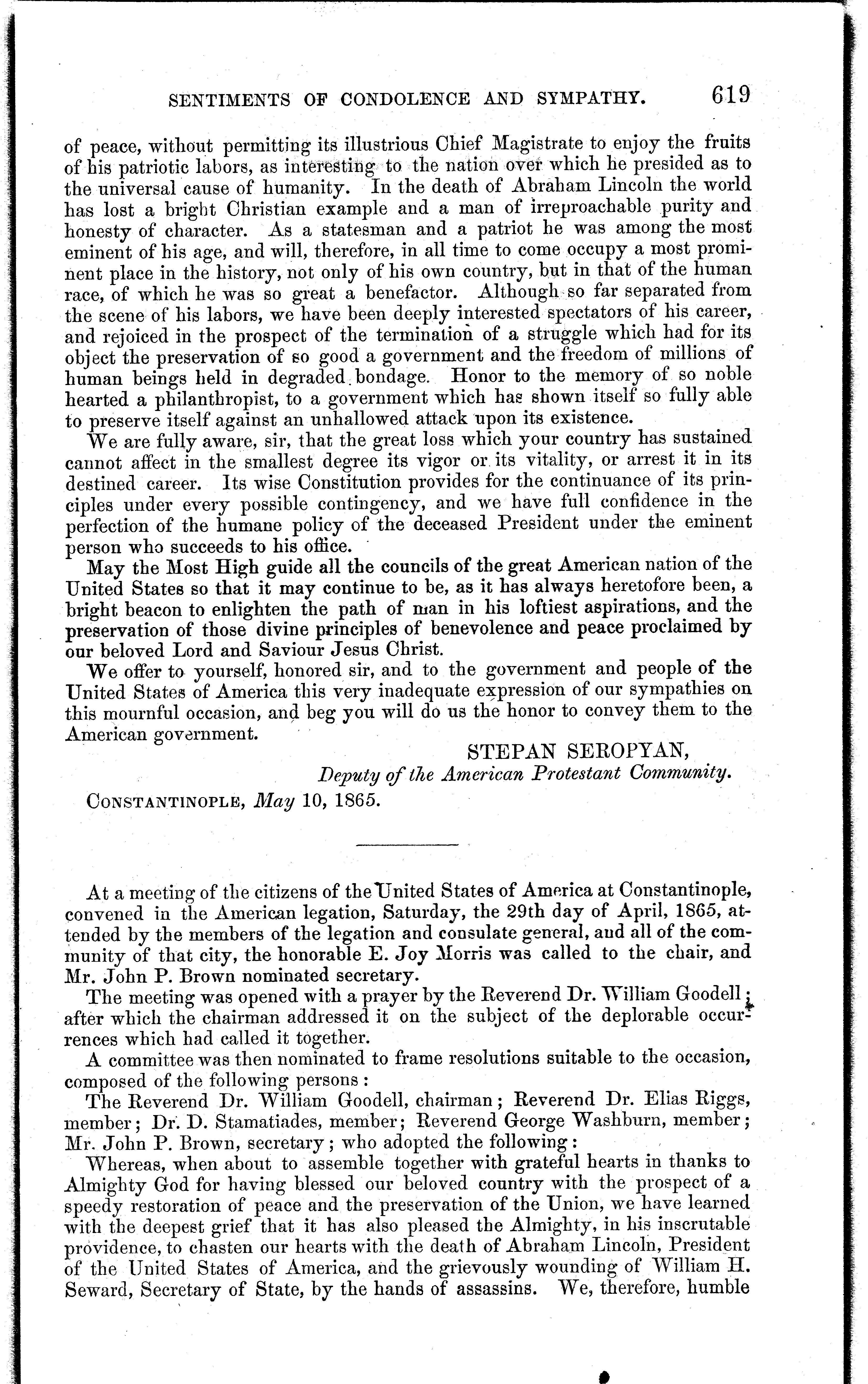 SENTIMENTS OF CONDOLENCE AND SYMPATHY. 619

of peace, without permitting its illustrious Chief Magistrate to enjoy the fruits of his patriotic labors, as interesting to the nation over which he presided as to the universal cause of humanity. In the death of Abraham Lincoln the world has lost a bright Christian example and a man of irreproachable purity and honesty of character. As a statesman and a patriot he was among the most eminent of his age, and will, therefore, in all time to come occupy a most prominent place in the history, not only of his own country, but in that of the human race, of which he was so great a benefactor. Although so far separated from the scene of his labors, we have been deeply interested spectators of his career, and rejoiced in the prospect of the termination of a struggle which had for its object the preservation of so good a government and the freedom of millions of human beings held in degraded bondage. Honor to the memory of so noble hearted a philanthropist, to a government which has shown itself so fully able to preserve itself against an unhallowed attack upon its existence.

We are fully aware, sir, that the great loss which your country has sustained cannot affect in the smallest degree its vigor or its vitality, or arrest it in its destined career. Its wise Constitution provides for the continuance of its principles under every possible contingency, and we have full confidence in the perfection of the humane policy of the deceased President under the eminent person who succeeds to his office.

May the Most High guide all the councils of the great American nation of the United States so that it may continue to be, as it has always heretofore been, a bright beacon to enlighten the path of man in his loftiest aspirations, and the preservation of those divine principles of benevolence and peace proclaimed by our beloved Lord and Saviour Jesus Christ.

We offer to yourself, honored sir, and to the government and people of the United States of America this very inadequate expression of our sympathies on this mournful occasion, and beg you will do us the honor to convey them to the American government.

STEPAN SEROPYAN,
Deputy of the American Protestant Community.

CONSTANTINOPLE, May 10, 1865.

At a meeting of the citizens of the United States of America at Constantinople, convened in the American legation, Saturday, the 29th day of April, 1865, attended by the members of the legation and consulate general, and all of the community of that city, the honorable E. Joy Morris was called to the chair, and Mr. John P. Brown nominated secretary.

The meeting was opened with a prayer by the Reverend Dr. William Goodell; after which the chairman addressed it on the subject of the deplorable occurrences which had called it together.

A committee was then nominated to frame resolutions suitable to the occasion, composed of the following persons:

The Reverend Dr. William Goodell, chairman; Reverend Dr. Elias Riggs, member; Dr. D. Stamatiades, member; Reverend George Washburn, member; Mr. John P. Brown, secretary; who adopted the following:

Whereas, when about to assemble together with grateful hearts in thanks to Almighty God for having blessed our beloved country with the prospect of a speedy restoration of peace and the preservation of the Union, we have learned with the deepest grief that it has also pleased the Almighty, in his inscrutable providence, to chasten our hearts with the death of Abraham Lincoln, President of the United States of America, and the grievously wounding of William H. Seward, Secretary of State, by the hands of assassins. We, therefore, humble